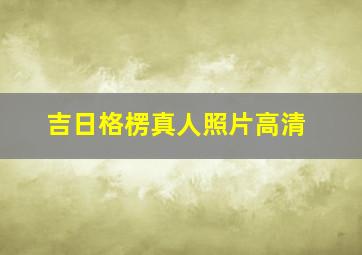 吉日格楞真人照片高清